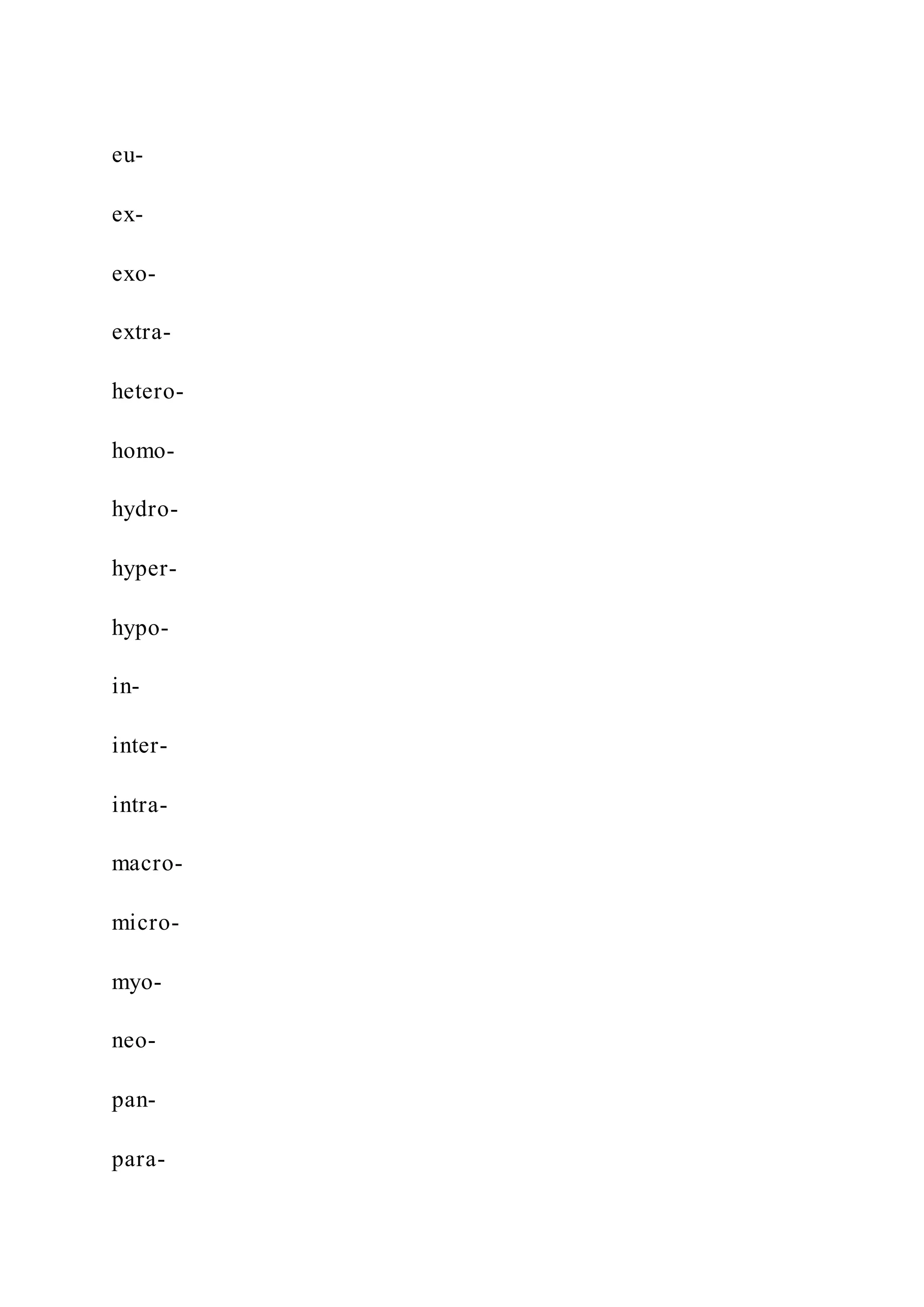 eu-

ex-

exo-

extra-

hetero-

homo-

hydro-

hyper-

hypo-

in-

inter-

intra-

macro-

micro-

myo-

neo-

pan-

para-